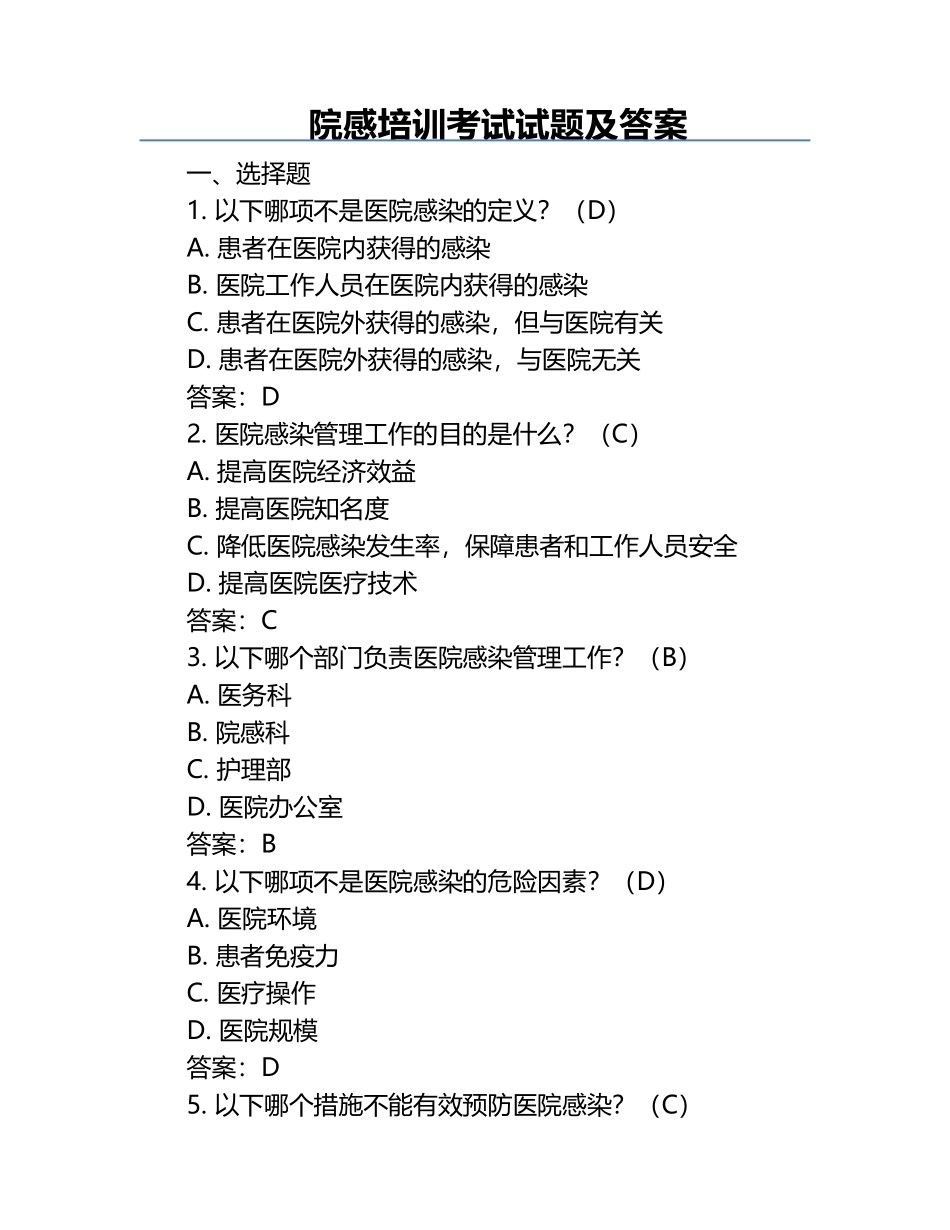 院感培训考试试题及答案

一、选择题

1. 以下哪项不是医院感染的定义？（D）

A. 患者在医院内获得的感染

B. 医院工作人员在医院内获得的感染

C. 患者在医院外获得的感染，但与医院有关

D. 患者在医院外获得的感染，与医院无关

答案：D

2. 医院感染管理工作的目的是什么？（C）

A. 提高医院经济效益

B. 提高医院知名度

C. 降低医院感染发生率，保障患者和工作人员安全

D. 提高医院医疗技术

答案：C

3. 以下哪个部门负责医院感染管理工作？（B）

A. 医务科

B. 院感科

C. 护理部

D. 医院办公室

答案：B

4. 以下哪项不是医院感染的危险因素？（D）

A. 医院环境

B. 患者免疫力

C. 医疗操作

D. 医院规模

答案：D

5. 以下哪个措施不能有效预防医院感染？（C）